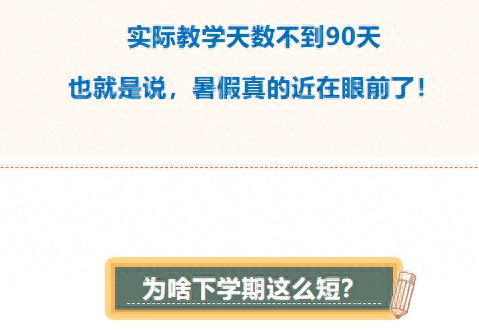 实际教学天数不到90天

也就是说，暑假真的近在眼前了!

为啥下学期这么短?